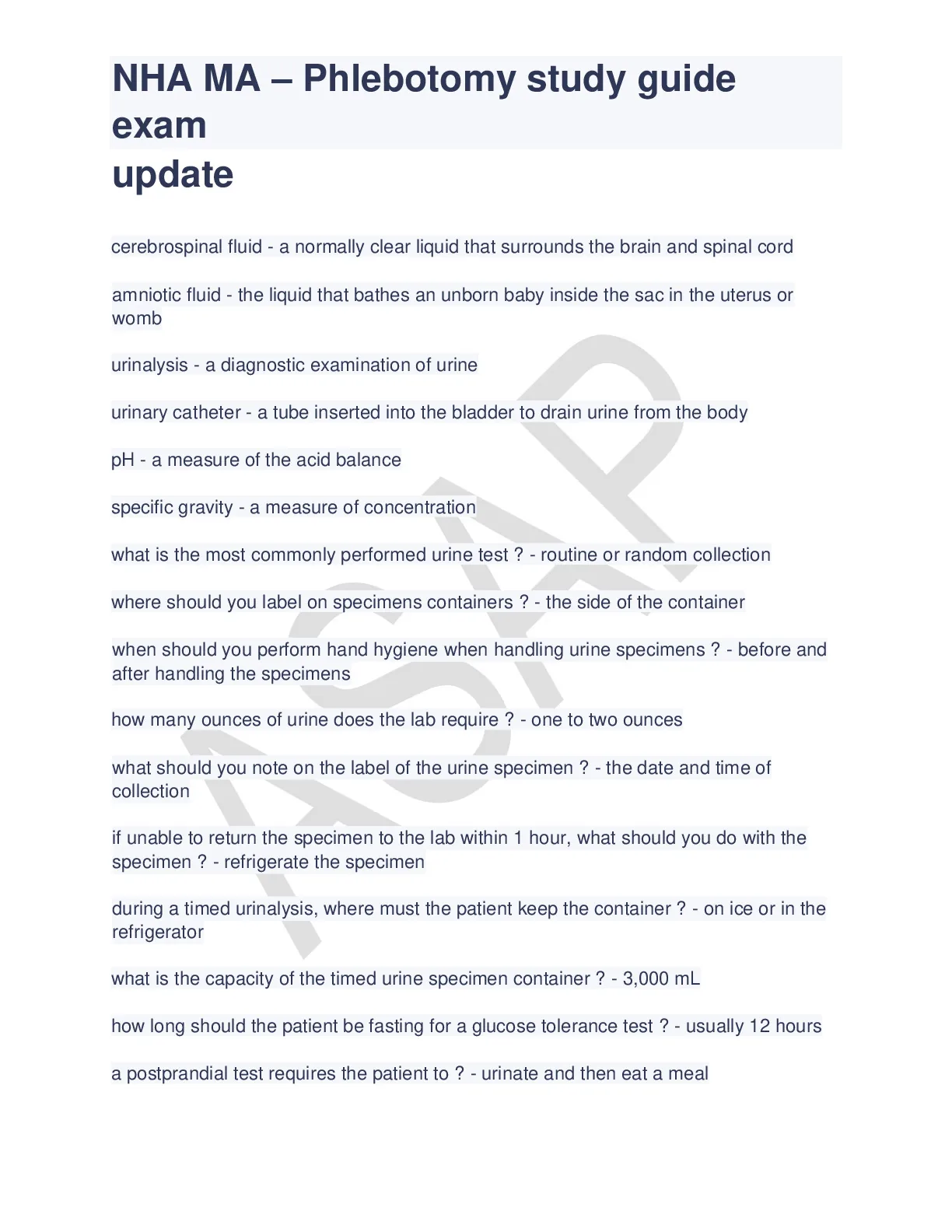 NHA MA – Phlebotomy study guide exam update

cerebrospinal fluid - a normally clear liquid that surrounds the brain and spinal cord

amniotic fluid - the liquid that bathes an unborn baby inside the sac in the uterus or womb

urinalysis - a diagnostic examination of urine

urinary catheter - a tube inserted into the bladder to drain urine from the body

pH - a measure of the acid balance

specific gravity - a measure of concentration

what is the most commonly performed urine test ? - routine or random collection

where should you label on specimens containers ? - the side of the container

when should you perform hand hygiene when handling urine specimens ? - before and after handling the specimens

how many ounces of urine does the lab require ? - one to two ounces

what should you note on the label of the urine specimen ? - the date and time of collection

if unable to return the specimen to the lab within 1 hour, what should you do with the specimen ? - refrigerate the specimen

during a timed urinalysis, where must the patient keep the container ? - on ice or in the refrigerator

what is the capacity of the timed urine specimen container ? - 3,000 mL

how long should the patient be fasting for a glucose tolerance test ? - usually 12 hours

a postprandial test requires the patient to ? - urinate and then eat a meal

ASAP